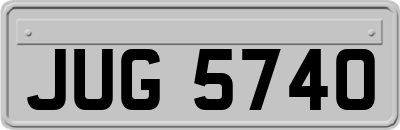 JUG 5740